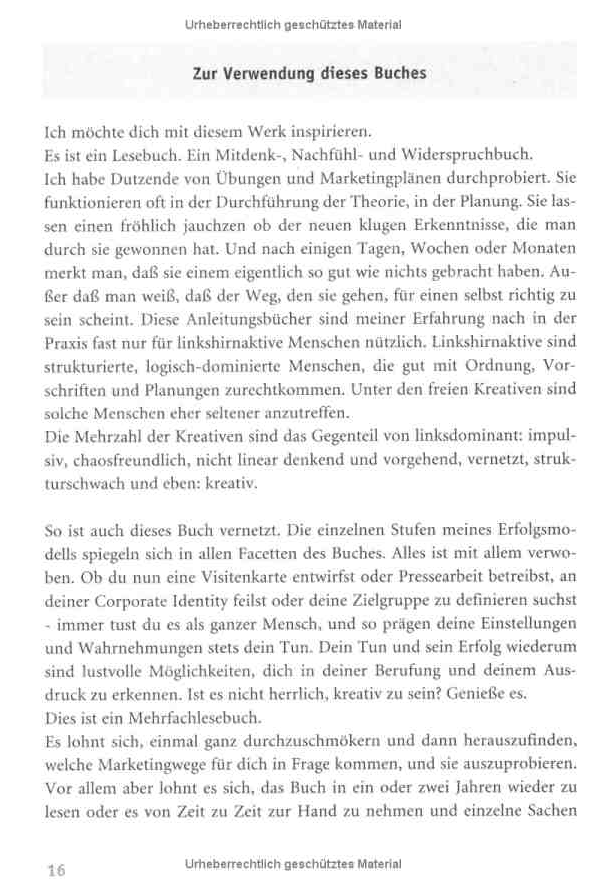 Urheberrechtlich geschütztes Material

Zur Verwendung dieses Buches

Ich möchte dich mit diesem Werk inspirieren.
Es ist ein Lesebuch. Ein Mitdenk-, Nachfühl- und Widerspruchbuch.
Ich habe Dutzende von Übungen und Marketingplänen durchprobiert. Sie funktionieren oft in der Durchführung der Theorie, in der Planung. Sie lassen einen fröhlich jauchzen ob der neuen klugen Erkenntnisse, die man durch sie gewonnen hat. Und nach einigen Tagen, Wochen oder Monaten merkt man, daß sie einem eigentlich so gut wie nichts gebracht haben. Außer daß man weiß, daß der Weg, den sie gehen, für einen selbst richtig zu sein scheint. Diese Anleitungsbücher sind meiner Erfahrung nach in der Praxis fast nur für linkshirnaktive Menschen nützlich. Linkshirnaktive sind strukturierte, logisch-dominierte Menschen, die gut mit Ordnung, Vorschriften und Planungen zurechtkommen. Unter den freien Kreativen sind solche Menschen eher seltener anzutreffen.
Die Mehrzahl der Kreativen sind das Gegenteil von linksdominant: impulsiv, chaosfreundlich, nicht linear denkend und vorgehend, vernetzt, strukturschwach und eben: kreativ.

So ist auch dieses Buch vernetzt. Die einzelnen Stufen meines Erfolgsmodells spiegeln sich in allen Facetten des Buches. Alles ist mit allem verwoben. Ob du nun eine Visitenkarte entwirfst oder Pressearbeit betreibst, an deiner Corporate Identity feilst oder deine Zielgruppe zu definieren suchst - immer tust du es als ganzer Mensch, und so prägen deine Einstellungen und Wahrnehmungen stets dein Tun. Dein Tun und sein Erfolg wiederum sind lustvolle Möglichkeiten, dich in deiner Berufung und deinem Ausdruck zu erkennen. Ist es nicht herrlich, kreativ zu sein? Genieße es.
Dies ist ein Mehrfachlesebuch.
Es lohnt sich, einmal ganz durchzuschmökern und dann herauszufinden, welche Marketingwege für dich in Frage kommen, und sie auszuprobieren. Vor allem aber lohnt es sich, das Buch in ein oder zwei Jahren wieder zu lesen oder es von Zeit zu Zeit zur Hand zu nehmen und einzelne Sachen

16

Urheberrechtlich geschütztes Material